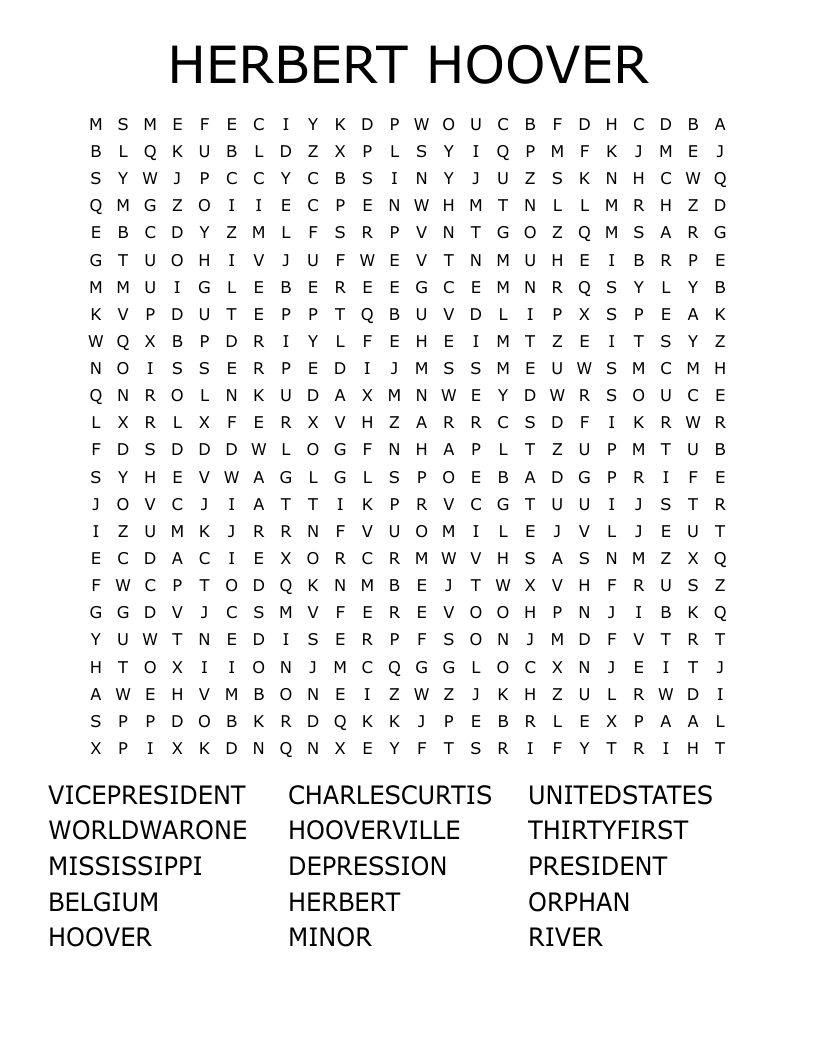 HERBERT HOOVER

M S M E F E C I Y K D P W O U C B F D H C D B A
B L Q K U B L D Z X P L S Y I Q P M F K J M E J
S Y W J P C C Y C B S I N Y J U Z S K N H C W Q
Q M G Z O I I E C P E N W H M T N L L M R H Z D
E B C D Y Z M L F S R P V N T G O Z Q M S A R G
G T U O H I V J U F W E V T N M U H E I B R P E
M M U I G L E B E R E E G C E M N R Q S Y L Y B
K V P D U T E P P T Q B U V D L I P X S P E A K
W Q X B P D R I Y L F E H E I M T Z E I T S Y Z
N O I S S E R P E D I J M S S M E U W S M C M H
Q N R O L N K U D A X M N W E Y D W R S O U C E
L X R L X F E R X V H Z A R R C S D F I K R W R
F D S D D D W L O G F N H A P L T Z U P M T U B
S Y H E V W A G L G L S P O E B A D G P R I F E
J O V C J I A T T I K P R V C G T U U I J S T R
I Z U M K J R R N F V U O M I L E J V L J E U T
E C D A C I E X O R C R M W V H S A S N M Z X Q
F W C P T O D Q K N M B E J T W X V H F R U S Z
G G D V J C S M V F E R E V O O H P N J I B K Q
Y U W T N E D I S E R P F S O N J M D F V T R T
H T O X I I O N J M C Q G G L O C X N J E I T J
A W E H V M B O N E I Z W Z J K H Z U L R W D I
S P P D O B K R D Q K K J P E B R L E X P A A L
X P I X K D N Q N X E Y F T S R I F Y T R I H T

VICEPRESIDENT
WORLDWARONE
MISSISSIPPI
BELGIUM
HOOVER

CHARLESCURTIS
HOOVERVILLE
DEPRESSION
HERBERT
MINOR

UNITEDSTATES
THIRTYFIRST
PRESIDENT
ORPHAN
RIVER